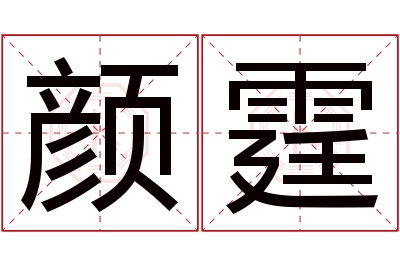 颜霆